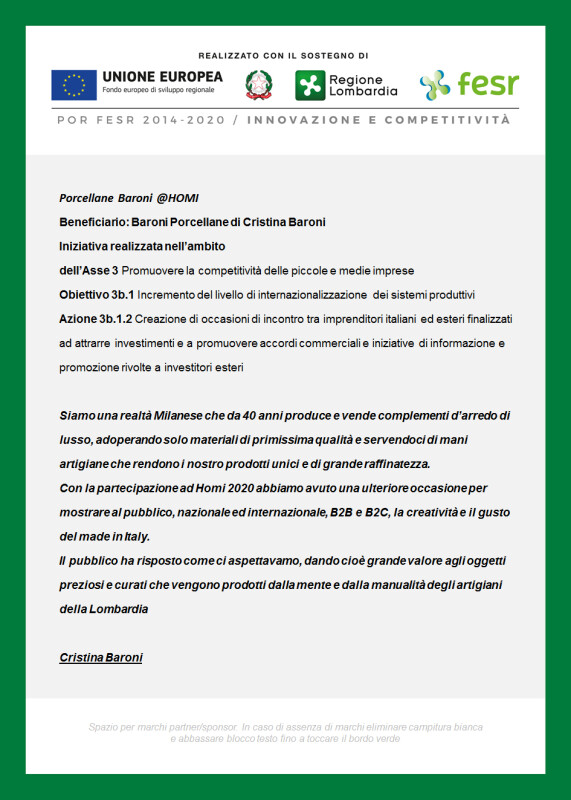 REALIZZATO CON IL SOSTEGNO DI

UNIONE EUROPEA
Fondo europeo di sviluppo regionale

Regione Lombardia

fesr

POR FESR 2014-2020 / INNOVAZIONE E COMPETITIVITÀ

Porcellane Baroni @HOMI
Beneficiario: Baroni Porcellane di Cristina Baroni
Iniziativa realizzata nell'ambito
dell'Asse 3 Promuovere la competitività delle piccole e medie imprese
Obiettivo 3b.1 Incremento del livello di internazionalizzazione dei sistemi produttivi
Azione 3b.1.2 Creazione di occasioni di incontro tra imprenditori italiani ed esteri finalizzati ad attrarre investimenti e a promuovere accordi commerciali e iniziative di informazione e promozione rivolte a investitori esteri

Siamo una realtà Milanese che da 40 anni produce e vende complementi d'arredo di lusso, adoperando solo materiali di primissima qualità e servendoci di mani artigiane che rendono i nostro prodotti unici e di grande raffinatezza.
Con la partecipazione ad Homi 2020 abbiamo avuto una ulteriore occasione per mostrare al pubblico, nazionale ed internazionale, B2B e B2C, la creatività e il gusto del made in Italy.
Il pubblico ha risposto come ci aspettavamo, dando cioè grande valore agli oggetti preziosi e curati che vengono prodotti dalla mente e dalla manualità degli artigiani della Lombardia

Cristina Baroni

Spazio per marchi partner/sponsor. In caso di assenza di marchi eliminare campitura bianca e abbassare blocco testo fino a toccare il bordo verde